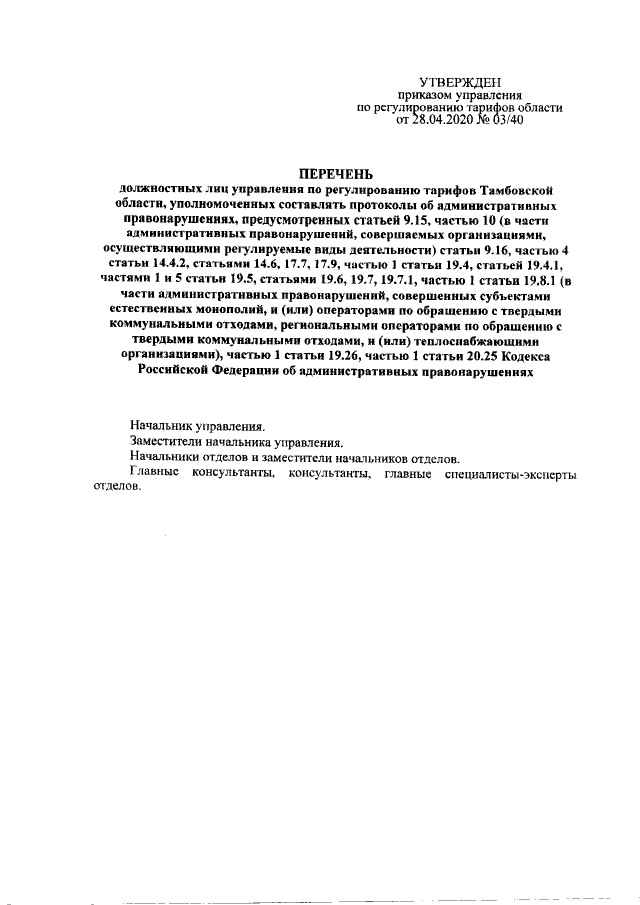 УТВЕРЖДЕН
приказом управления
по регулированию тарифов области
от 28.04.2020 № 03/40

ПЕРЕЧЕНЬ
должностных лиц управления по регулированию тарифов Тамбовской области, уполномоченных составлять протоколы об административных правонарушениях, предусмотренных статьей 9.15, частью 10 (в части административных правонарушений, совершаемых организациями, осуществляющими регулируемые виды деятельности) статьи 9.16, частью 4 статьи 14.4.2, статьями 14.6, 17.7, 17.9, частью 1 статьи 19.4, статьей 19.4.1, частями 1 и 5 статьи 19.5, статьями 19.6, 19.7, 19.7.1, частью 1 статьи 19.8.1 (в части административных правонарушений, совершенных субъектами естественных монополий, и (или) операторами по обращению с твердыми коммунальными отходами, региональными операторами по обращению с твердыми коммунальными отходами, и (или) теплоснабжающими организациями), частью 1 статьи 19.26, частью 1 статьи 20.25 Кодекса Российской Федерации об административных правонарушениях

Начальник управления.
Заместители начальника управления.
Начальники отделов и заместители начальников отделов.
Главные консультанты, консультанты, главные специалисты-эксперты отделов.